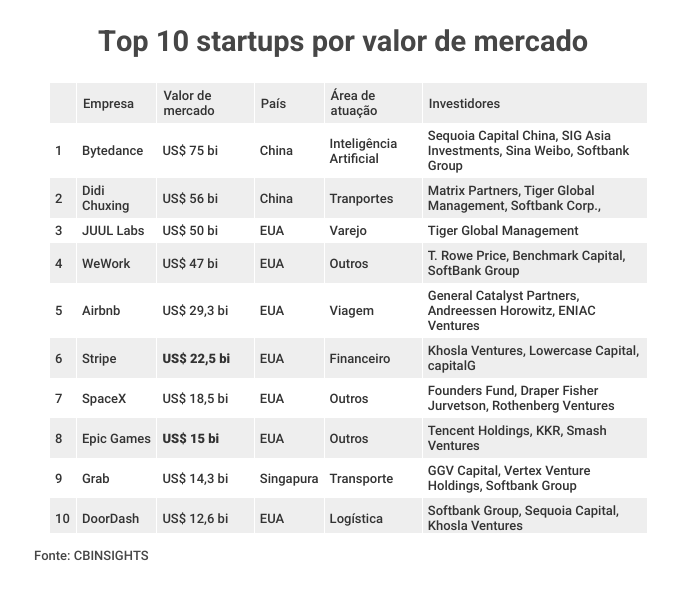 Top 10 startups por valor de mercado

| | Empresa | Valor de mercado | País | Área de atuação | Investidores |
|---|---|---|---|---|---|
| 1 | Bytedance | US$ 75 bi | China | Inteligência Artificial | Sequoia Capital China, SIG Asia Investments, Sina Weibo, Softbank Group |
| 2 | Didi Chuxing | US$ 56 bi | China | Tranportes | Matrix Partners, Tiger Global Management, Softbank Corp., |
| 3 | JUUL Labs | US$ 50 bi | EUA | Varejo | Tiger Global Management |
| 4 | WeWork | US$ 47 bi | EUA | Outros | T. Rowe Price, Benchmark Capital, SoftBank Group |
| 5 | Airbnb | US$ 29,3 bi | EUA | Viagem | General Catalyst Partners, Andreessen Horowitz, ENIAC Ventures |
| 6 | Stripe | US$ 22,5 bi | EUA | Financeiro | Khosla Ventures, Lowercase Capital, capitalG |
| 7 | SpaceX | US$ 18,5 bi | EUA | Outros | Founders Fund, Draper Fisher Jurvetson, Rothenberg Ventures |
| 8 | Epic Games | US$ 15 bi | EUA | Outros | Tencent Holdings, KKR, Smash Ventures |
| 9 | Grab | US$ 14,3 bi | Singapura | Transporte | GGV Capital, Vertex Venture Holdings, Softbank Group |
| 10 | DoorDash | US$ 12,6 bi | EUA | Logística | Softbank Group, Sequoia Capital, Khosla Ventures |

Fonte: CBINSIGHTS